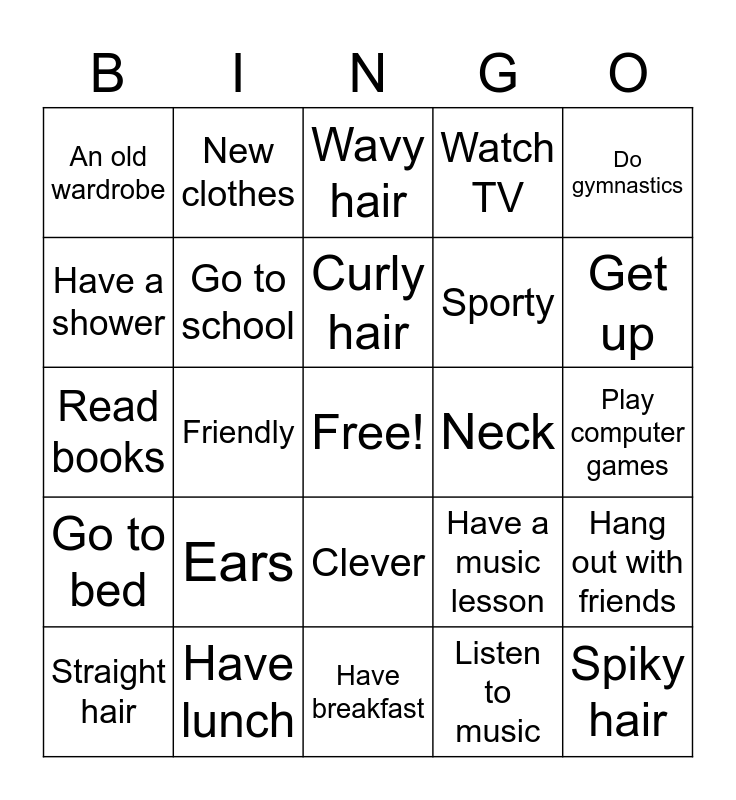 | B | I | N | G | O |
|---|---|---|---|---|
| An old wardrobe | New clothes | Wavy hair | Watch TV | Do gymnastics |
| Have a shower | Go to school | Curly hair | Sporty | Get up |
| Read books | Friendly | Free! | Neck | Play computer games |
| Go to bed | Ears | Clever | Have a music lesson | Hang out with friends |
| Straight hair | Have lunch | Have breakfast | Listen to music | Spiky hair |